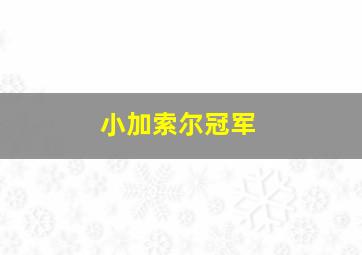 小加索尔冠军